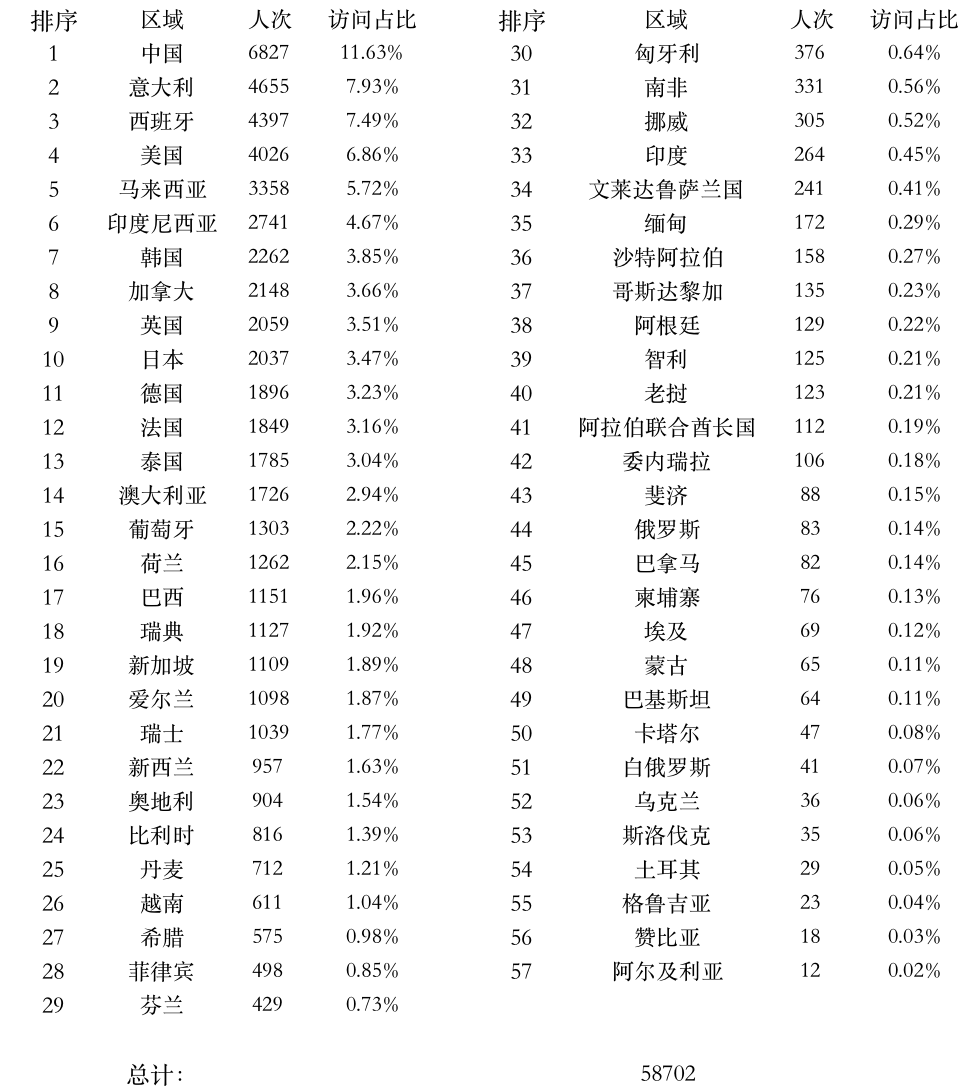 | 排序 | 区域 | 人次 | 访问占比 |
|---|---|---|---|
| 1 | 中国 | 6827 | 11.63% |
| 2 | 意大利 | 4655 | 7.93% |
| 3 | 西班牙 | 4397 | 7.49% |
| 4 | 美国 | 4026 | 6.86% |
| 5 | 马来西亚 | 3358 | 5.72% |
| 6 | 印度尼西亚 | 2741 | 4.67% |
| 7 | 韩国 | 2262 | 3.85% |
| 8 | 加拿大 | 2148 | 3.66% |
| 9 | 英国 | 2059 | 3.51% |
| 10 | 日本 | 2037 | 3.47% |
| 11 | 德国 | 1896 | 3.23% |
| 12 | 法国 | 1849 | 3.16% |
| 13 | 泰国 | 1785 | 3.04% |
| 14 | 澳大利亚 | 1726 | 2.94% |
| 15 | 葡萄牙 | 1303 | 2.22% |
| 16 | 荷兰 | 1262 | 2.15% |
| 17 | 巴西 | 1151 | 1.96% |
| 18 | 瑞典 | 1127 | 1.92% |
| 19 | 新加坡 | 1109 | 1.89% |
| 20 | 爱尔兰 | 1098 | 1.87% |
| 21 | 瑞士 | 1039 | 1.77% |
| 22 | 新西兰 | 957 | 1.63% |
| 23 | 奥地利 | 904 | 1.54% |
| 24 | 比利时 | 816 | 1.39% |
| 25 | 丹麦 | 712 | 1.21% |
| 26 | 越南 | 611 | 1.04% |
| 27 | 希腊 | 575 | 0.98% |
| 28 | 菲律宾 | 498 | 0.85% |
| 29 | 芬兰 | 429 | 0.73% |

| 排序 | 区域 | 人次 | 访问占比 |
|---|---|---|---|
| 30 | 匈牙利 | 376 | 0.64% |
| 31 | 南非 | 331 | 0.56% |
| 32 | 挪威 | 305 | 0.52% |
| 33 | 印度 | 264 | 0.45% |
| 34 | 文莱达鲁萨兰国 | 241 | 0.41% |
| 35 | 缅甸 | 172 | 0.29% |
| 36 | 沙特阿拉伯 | 158 | 0.27% |
| 37 | 哥斯达黎加 | 135 | 0.23% |
| 38 | 阿根廷 | 129 | 0.22% |
| 39 | 智利 | 125 | 0.21% |
| 40 | 老挝 | 123 | 0.21% |
| 41 | 阿拉伯联合酋长国 | 112 | 0.19% |
| 42 | 委内瑞拉 | 106 | 0.18% |
| 43 | 斐济 | 88 | 0.15% |
| 44 | 俄罗斯 | 83 | 0.14% |
| 45 | 巴拿马 | 82 | 0.14% |
| 46 | 柬埔寨 | 76 | 0.13% |
| 47 | 埃及 | 69 | 0.12% |
| 48 | 蒙古 | 65 | 0.11% |
| 49 | 巴基斯坦 | 64 | 0.11% |
| 50 | 卡塔尔 | 47 | 0.08% |
| 51 | 白俄罗斯 | 41 | 0.07% |
| 52 | 乌克兰 | 36 | 0.06% |
| 53 | 斯洛伐克 | 35 | 0.06% |
| 54 | 土耳其 | 29 | 0.05% |
| 55 | 格鲁吉亚 | 23 | 0.04% |
| 56 | 赞比亚 | 18 | 0.03% |
| 57 | 阿尔及利亚 | 12 | 0.02% |

总计: 58702